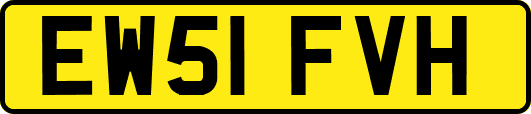 EW51 FVH